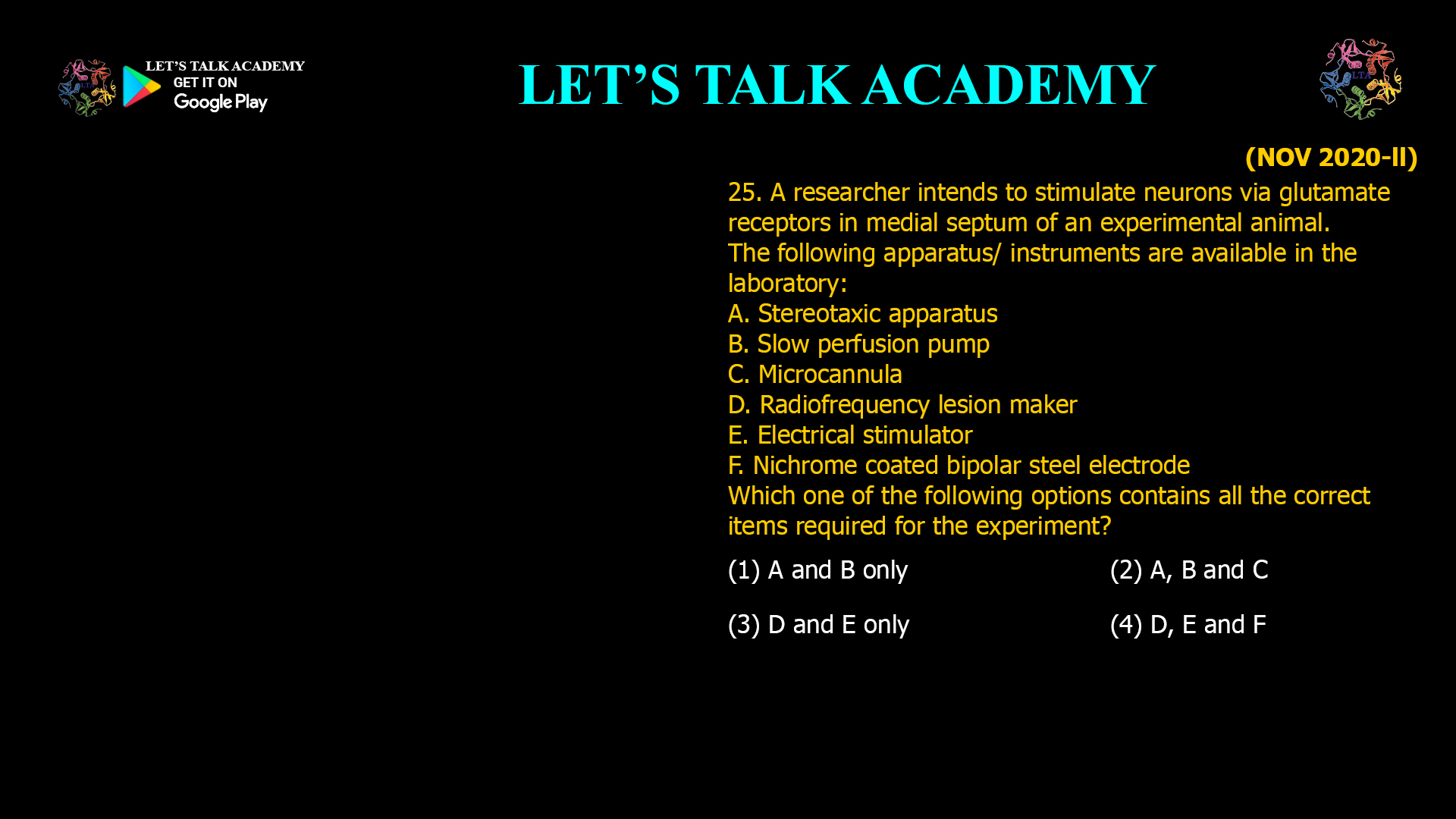 LET'S TALK ACADEMY
GET IT ON
Google Play

LET'S TALK ACADEMY

LTA

(NOV 2020-II)

25. A researcher intends to stimulate neurons via glutamate receptors in medial septum of an experimental animal. The following apparatus/ instruments are available in the laboratory:
A. Stereotaxic apparatus
B. Slow perfusion pump
C. Microcannula
D. Radiofrequency lesion maker
E. Electrical stimulator
F. Nichrome coated bipolar steel electrode
Which one of the following options contains all the correct items required for the experiment?

(1) A and B only
(2) A, B and C
(3) D and E only
(4) D, E and F